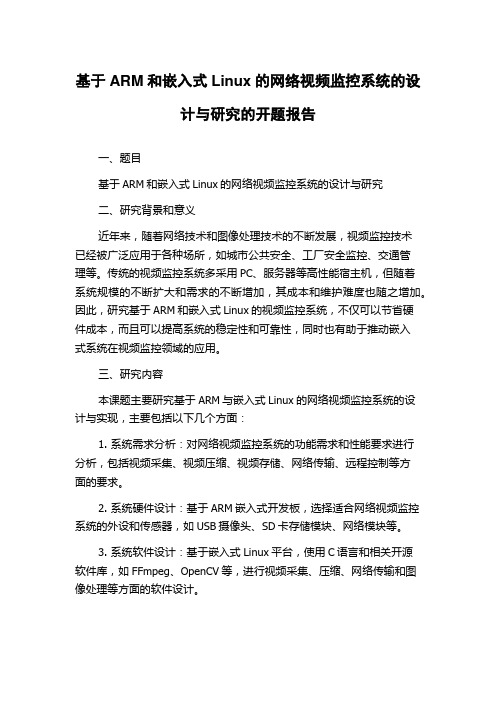 基于 ARM 和嵌入式 Linux 的网络视频监控系统的设计与研究的开题报告

一、题目

基于 ARM 和嵌入式 Linux 的网络视频监控系统的设计与研究

二、研究背景和意义

近年来，随着网络技术和图像处理技术的不断发展，视频监控技术已经被广泛应用于各种场所，如城市公共安全、工厂安全监控、交通管理等。传统的视频监控系统多采用 PC、服务器等高性能宿主机，但随着系统规模的不断扩大和需求的不断增加，其成本和维护难度也随之增加。因此，研究基于 ARM 和嵌入式 Linux 的视频监控系统，不仅可以节省硬件成本，而且可以提高系统的稳定性和可靠性，同时也有助于推动嵌入式系统在视频监控领域的应用。

三、研究内容

本课题主要研究基于 ARM 与嵌入式 Linux 的网络视频监控系统的设计与实现，主要包括以下几个方面：

1. 系统需求分析：对网络视频监控系统的功能需求和性能要求进行分析，包括视频采集、视频压缩、视频存储、网络传输、远程控制等方面的要求。

2. 系统硬件设计：基于 ARM 嵌入式开发板，选择适合网络视频监控系统的外设和传感器，如 USB 摄像头、SD 卡存储模块、网络模块等。

3. 系统软件设计：基于嵌入式 Linux 平台，使用 C 语言和相关开源软件库，如 FFmpeg、OpenCV 等，进行视频采集、压缩、网络传输和图像处理等方面的软件设计。